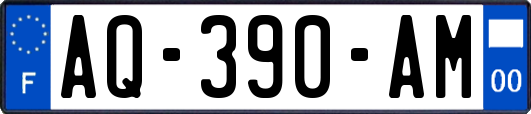 F
AQ-390-AM
00